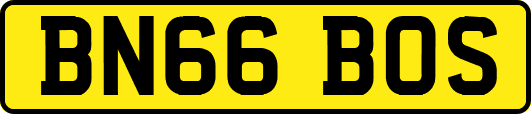 BN66 BOS